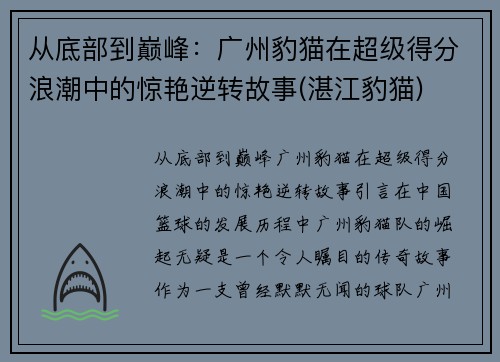 从底部到巅峰：广州豹猫在超级得分浪潮中的惊艳逆转故事(湛江豹猫)

从底部到巅峰广州豹猫在超级得分浪潮中的惊艳逆转故事引言在中国篮球的发展历程中广州豹猫队的崛起无疑是一个令人瞩目的传奇故事作为一支曾经默默无闻的球队广州